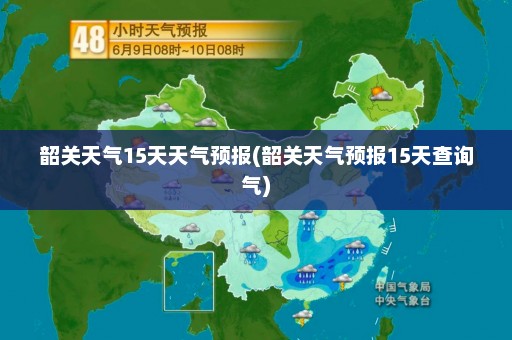 48 小时天气预报
6月9日08时~10日08时

韶关天气15天天气预报(韶关天气预报15天查询气)

中国气象局
中央气象台